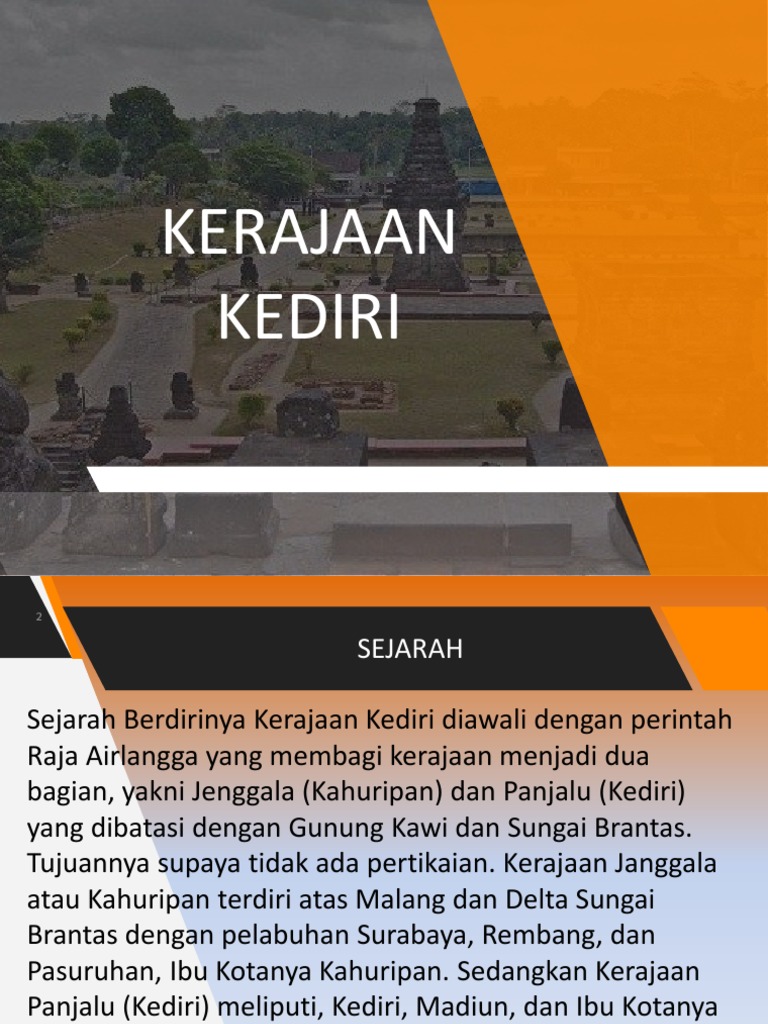 KERAJAAN KEDIRI

2

SEJARAH

Sejarah Berdirinya Kerajaan Kediri diawali dengan perintah Raja Airlangga yang membagi kerajaan menjadi dua bagian, yakni Jenggala (Kahuripan) dan Panjalu (Kediri) yang dibatasi dengan Gunung Kawi dan Sungai Brantas. Tujuannya supaya tidak ada pertikaian. Kerajaan Janggala atau Kahuripan terdiri atas Malang dan Delta Sungai Brantas dengan pelabuhan Surabaya, Rembang, dan Pasuruhan, Ibu Kotanya Kahuripan. Sedangkan Kerajaan Panjalu (Kediri) meliputi, Kediri, Madiun, dan Ibu Kotanya